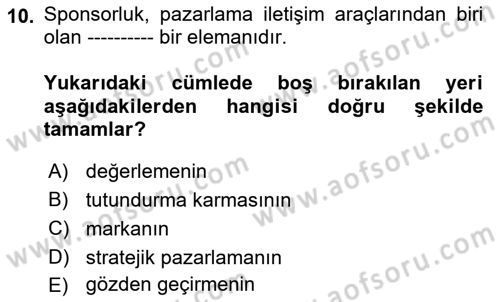 10. Sponsorluk, pazarlama iletişim araçlarından biri olan ---------- bir elemanıdır.

Yukarıdaki cümlede boş bırakılan yeri aşağıdakilerden hangisi doğru şekilde tamamlar?

A) değerlemenin
B) tutundurma karmasının
C) markanın
D) stratejik pazarlamanın
E) gözden geçirmenin

www.aofsoru.com